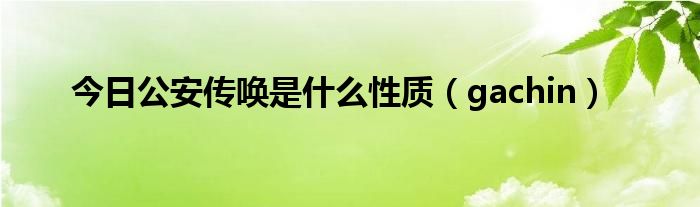 今日公安传唤是什么性质（gachin）